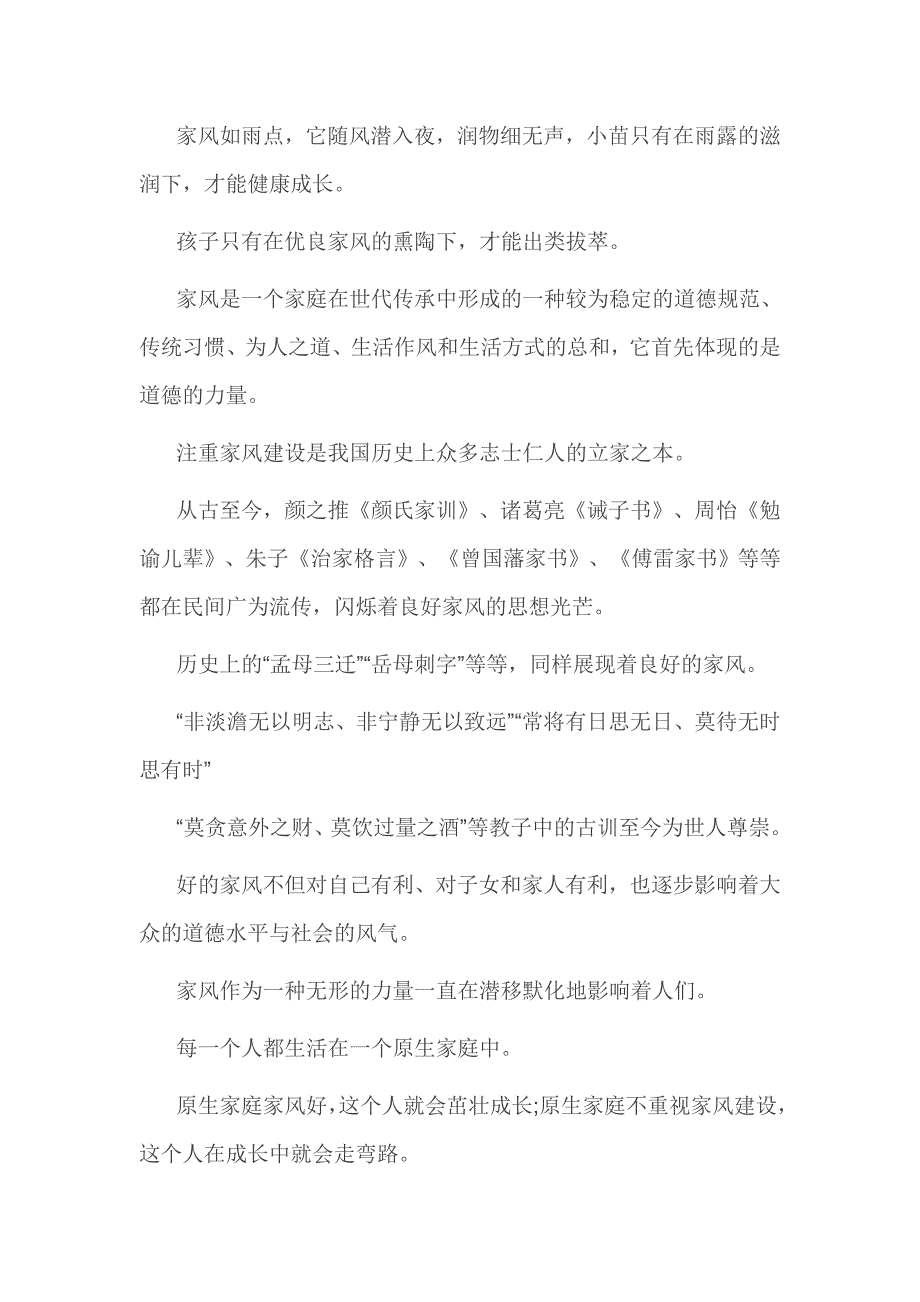 家风如雨点，它随风潜入夜，润物细无声，小苗只有在雨露的滋润下，才能健康成长。

孩子只有在优良家风的熏陶下，才能出类拔萃。

家风是一个家庭在世代传承中形成的一种较为稳定的道德规范、传统习惯、为人之道、生活作风和生活方式的总和，它首先体现的是道德的力量。

注重家风建设是我国历史上众多志士仁人的立家之本。

从古至今，颜之推《颜氏家训》、诸葛亮《诫子书》、周怡《勉谕儿辈》、朱子《治家格言》、《曾国藩家书》、《傅雷家书》等等都在民间广为流传，闪烁着良好家风的思想光芒。

历史上的“孟母三迁”“岳母刺字”等等，同样展现着良好的家风。

“非淡澹无以明志、非宁静无以致远”“常将有日思无日、莫待无时思有时”

“莫贪意外之财、莫饮过量之酒”等教子中的古训至今为世人尊崇。

好的家风不但对自己有利、对子女和家人有利，也逐步影响着大众的道德水平与社会的风气。

家风作为一种无形的力量一直在潜移默化地影响着人们。

每一个人都生活在一个原生家庭中。

原生家庭家风好，这个人就会茁壮成长;原生家庭不重视家风建设，这个人在成长中就会走弯路。